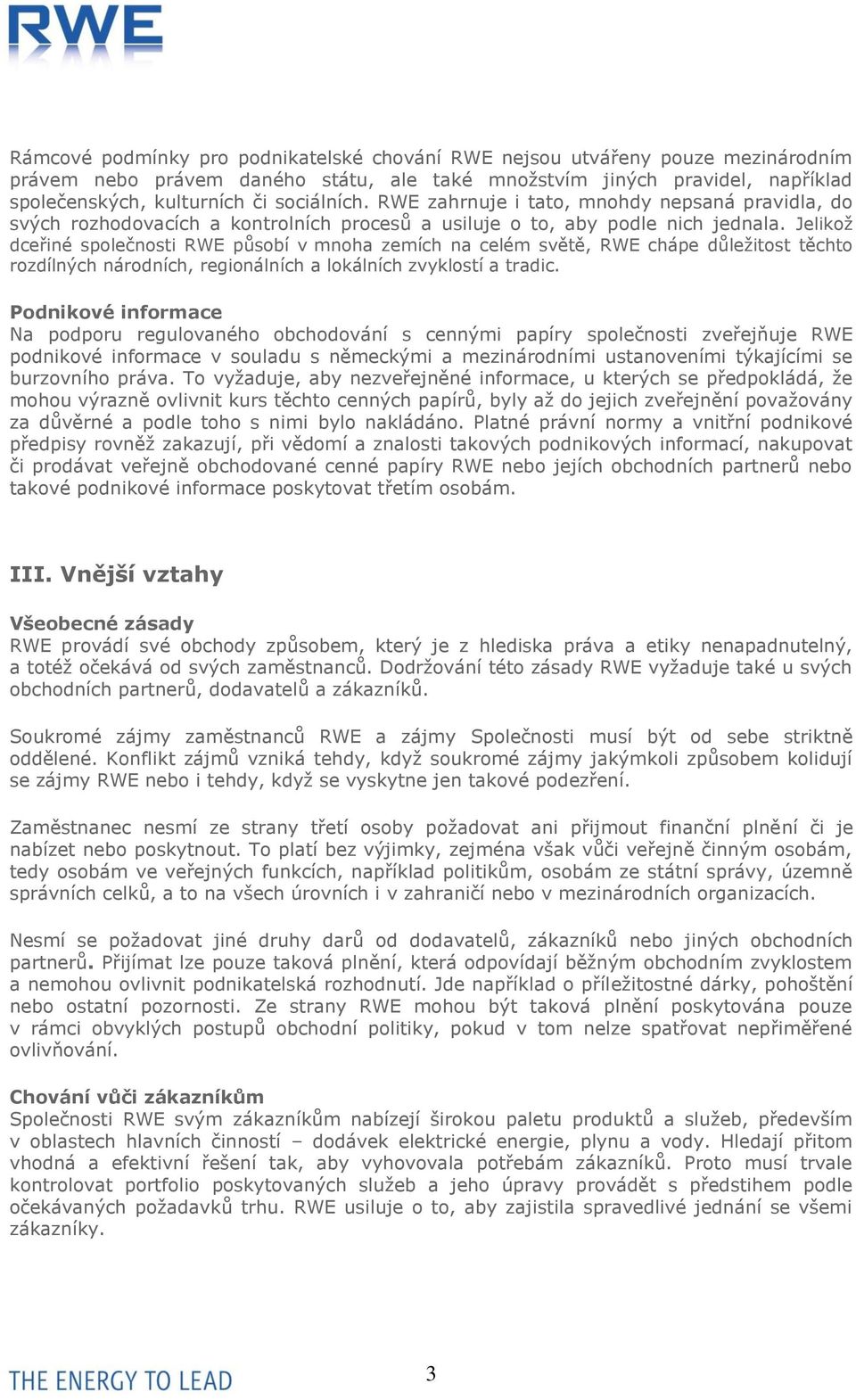 RWE

Rámcové podmínky pro podnikatelské chování RWE nejsou utvářeny pouze mezinárodním právem nebo právem daného státu, ale také množstvím jiných pravidel, například společenských, kulturních či sociálních. RWE zahrnuje i tato, mnohdy nepsaná pravidla, do svých rozhodovacích a kontrolních procesů a usiluje o to, aby podle nich jednala. Jelikož dceřiné společnosti RWE působí v mnoha zemích na celém světě, RWE chápe důležitost těchto rozdílných národních, regionálních a lokálních zvyklostí a tradic.

Podnikové informace
Na podporu regulovaného obchodování s cennými papíry společnosti zveřejňuje RWE podnikové informace v souladu s německými a mezinárodními ustanoveními týkajícími se burzovního práva. To vyžaduje, aby nezveřejněné informace, u kterých se předpokládá, že mohou výrazně ovlivnit kurs těchto cenných papírů, byly až do jejich zveřejnění považovány za důvěrné a podle toho s nimi bylo nakládáno. Platné právní normy a vnitřní podnikové předpisy rovněž zakazují, při vědomí a znalosti takových podnikových informací, nakupovat či prodávat veřejně obchodované cenné papíry RWE nebo jejích obchodních partnerů nebo takové podnikové informace poskytovat třetím osobám.

III. Vnější vztahy

Všeobecné zásady
RWE provádí své obchody způsobem, který je z hlediska práva a etiky nenapadnutelný, a totéž očekává od svých zaměstnanců. Dodržování této zásady RWE vyžaduje také u svých obchodních partnerů, dodavatelů a zákazníků.

Soukromé zájmy zaměstnanců RWE a zájmy Společnosti musí být od sebe striktně oddělené. Konflikt zájmů vzniká tehdy, když soukromé zájmy jakýmkoli způsobem kolidují se zájmy RWE nebo i tehdy, když se vyskytne jen takové podezření.

Zaměstnanec nesmí ze strany třetí osoby požadovat ani přijmout finanční plnění či je nabízet nebo poskytnout. To platí bez výjimky, zejména však vůči veřejně činným osobám, tedy osobám ve veřejných funkcích, například politikům, osobám ze státní správy, územně správních celků, a to na všech úrovních i v zahraničí nebo v mezinárodních organizacích.

Nesmí se požadovat jiné druhy darů od dodavatelů, zákazníků nebo jiných obchodních partnerů. Přijímat lze pouze taková plnění, která odpovídají běžným obchodním zvyklostem a nemohou ovlivnit podnikatelská rozhodnutí. Jde například o příležitostné dárky, pohoštění nebo ostatní pozornosti. Ze strany RWE mohou být taková plnění poskytována pouze v rámci obvyklých postupů obchodní politiky, pokud v tom nelze spatřovat nepřiměřené ovlivňování.

Chování vůči zákazníkům
Společnosti RWE svým zákazníkům nabízejí širokou paletu produktů a služeb, především v oblastech hlavních činností – dodávek elektrické energie, plynu a vody. Hledají přitom vhodná a efektivní řešení tak, aby vyhovovala potřebám zákazníků. Proto musí trvale kontrolovat portfolio poskytovaných služeb a jeho úpravy provádět s předstihem podle očekávaných požadavků trhu. RWE usiluje o to, aby zajistila spravedlivé jednání se všemi zákazníky.

THE ENERGY TO LEAD

3